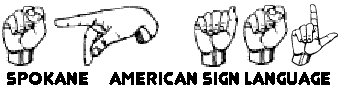 SPOKANE AMERICAN SIGN LANGUAGE